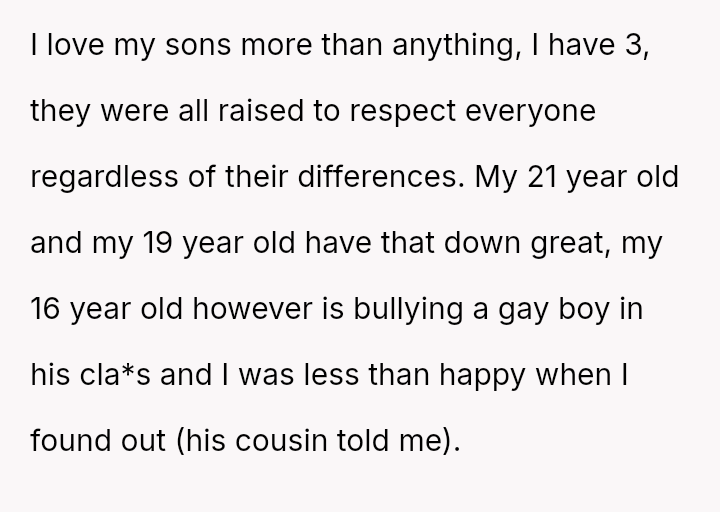 I love my sons more than anything, I have 3, they were all raised to respect everyone regardless of their differences. My 21 year old and my 19 year old have that down great, my 16 year old however is bullying a gay boy in his cla*s and I was less than happy when I found out (his cousin told me).